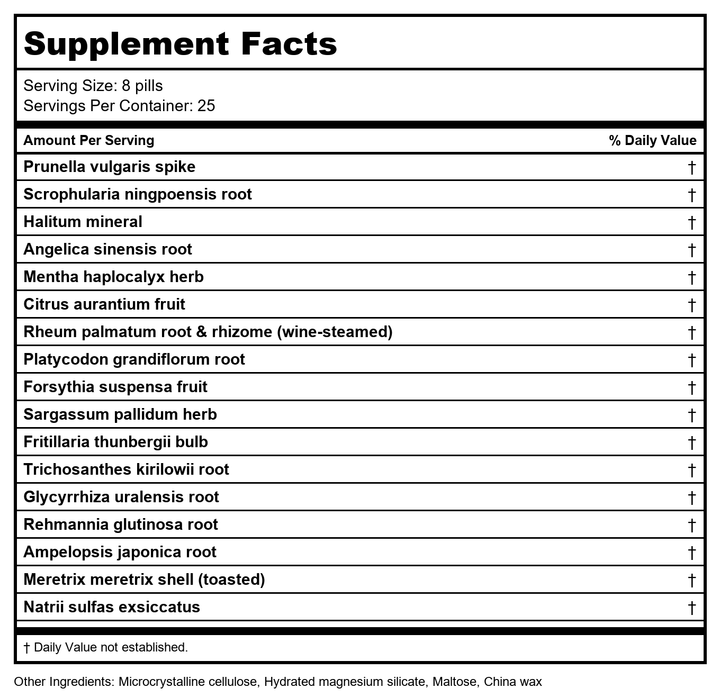 Supplement Facts

Serving Size: 8 pills
Servings Per Container: 25

| Amount Per Serving | % Daily Value |
|---|---|
| Prunella vulgaris spike | † |
| Scrophularia ningpoensis root | † |
| Halitum mineral | † |
| Angelica sinensis root | † |
| Mentha haplocalyx herb | † |
| Citrus aurantium fruit | † |
| Rheum palmatum root & rhizome (wine-steamed) | † |
| Platycodon grandiflorum root | † |
| Forsythia suspensa fruit | † |
| Sargassum pallidum herb | † |
| Fritillaria thunbergii bulb | † |
| Trichosanthes kirilowii root | † |
| Glycyrrhiza uralensis root | † |
| Rehmannia glutinosa root | † |
| Ampelopsis japonica root | † |
| Meretrix meretrix shell (toasted) | † |
| Natrii sulfas exsiccatus | † |

† Daily Value not established.

Other Ingredients: Microcrystalline cellulose, Hydrated magnesium silicate, Maltose, China wax